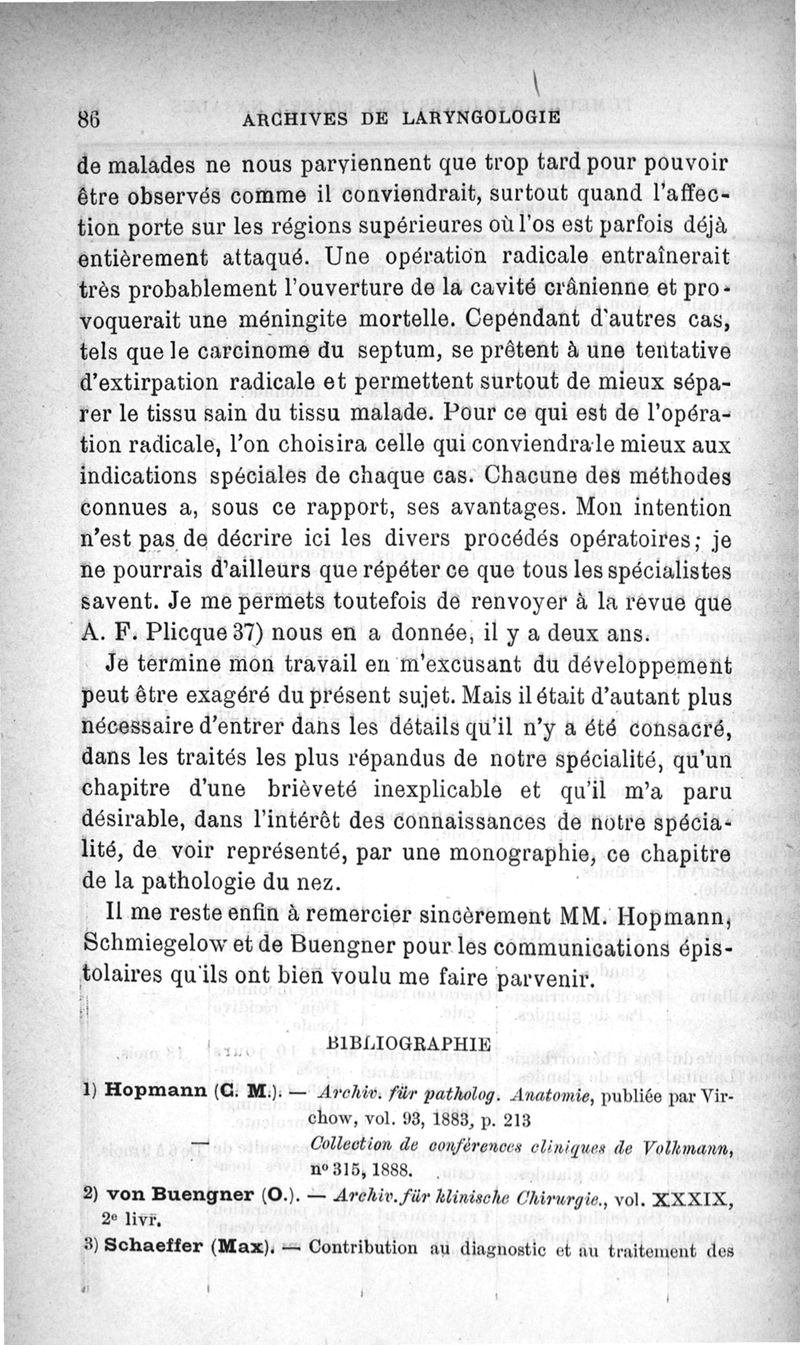 86 ARCHIVES DE LARYNGOLOGIE

de malades ne nous parviennent que trop tard pour pouvoir être observés comme il conviendrait, surtout quand l'affection porte sur les régions supérieures où l'os est parfois déjà entièrement attaqué. Une opération radicale entraînerait très probablement l'ouverture de la cavité crânienne et provoquerait une méningite mortelle. Cependant d'autres cas, tels que le carcinome du septum, se prêtent à une tentative d'extirpation radicale et permettent surtout de mieux séparer le tissu sain du tissu malade. Pour ce qui est de l'opération radicale, l'on choisira celle qui conviendra le mieux aux indications spéciales de chaque cas. Chacune des méthodes connues a, sous ce rapport, ses avantages. Mon intention n'est pas de décrire ici les divers procédés opératoires; je ne pourrais d'ailleurs que répéter ce que tous les spécialistes savent. Je me permets toutefois de renvoyer à la revue que A. F. Plicque 37) nous en a donnée, il y a deux ans.

Je termine mon travail en m'excusant du développement peut être exagéré du présent sujet. Mais il était d'autant plus nécessaire d'entrer dans les détails qu'il n'y a été consacré, dans les traités les plus répandus de notre spécialité, qu'un chapitre d'une brièveté inexplicable et qu'il m'a paru désirable, dans l'intérêt des connaissances de notre spécialité, de voir représenté, par une monographie, ce chapitre de la pathologie du nez.

Il me reste enfin à remercier sincèrement MM. Hopmann, Schmiegelow et de Buengner pour les communications épistolaires qu'ils ont bien voulu me faire parvenir.

BIBLIOGRAPHIE

1) Hopmann (C. M.). — Archiv. für patholog. Anatomie, publiée par Virchow, vol. 93, 1883, p. 213
— Collection de conférences cliniques de Volkmann, nº 315, 1888.

2) von Buengner (O.). — Archiv. für klinische Chirurgie., vol. XXXIX, 2e livr.

3) Schaeffer (Max). — Contribution au diagnostic et au traitement des